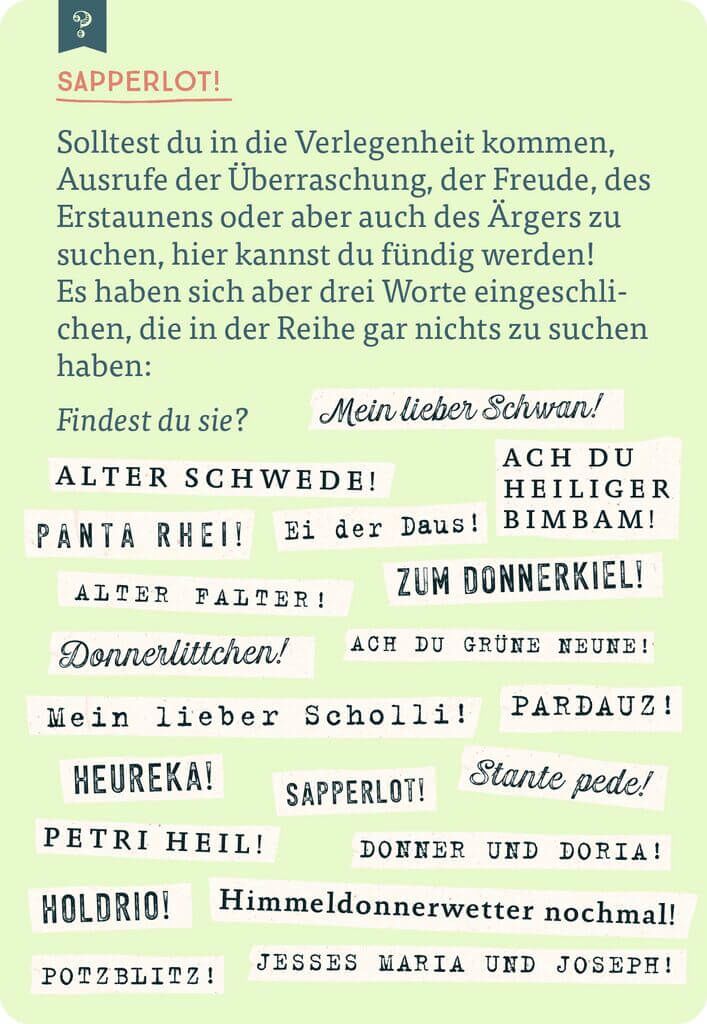 ?

SAPPERLOT!

Solltest du in die Verlegenheit kommen, Ausrufe der Überraschung, der Freude, des Erstaunens oder aber auch des Ärgers zu suchen, hier kannst du fündig werden! Es haben sich aber drei Worte eingeschlichen, die in der Reihe gar nichts zu suchen haben:

Findest du sie?

Mein lieber Schwan!

ALTER SCHWEDE!

ACH DU HEILIGER BIMBAM!

PANTA RHEI!

Ei der Daus!

ALTER FALTER!

ZUM DONNERKIEL!

Donnerlittchen!

ACH DU GRÜNE NEUNE!

Mein lieber Scholli!

PARDAUZ!

HEUREKA!

SAPPERLOT!

Stante pede!

PETRI HEIL!

DONNER UND DORIA!

HOLDRIO!

Himmeldonnerwetter nochmal!

POTZBLITZ!

JESSES MARIA UND JOSEPH!